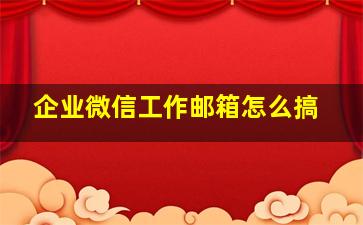 企业微信工作邮箱怎么搞